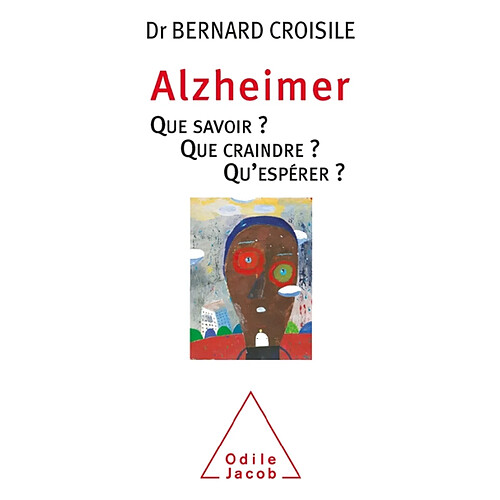 Dr BERNARD CROISILE

Alzheimer

QUE SAVOIR ?
QUE CRAINDRE ?
QU'ESPÉRER ?

Odile
Jacob